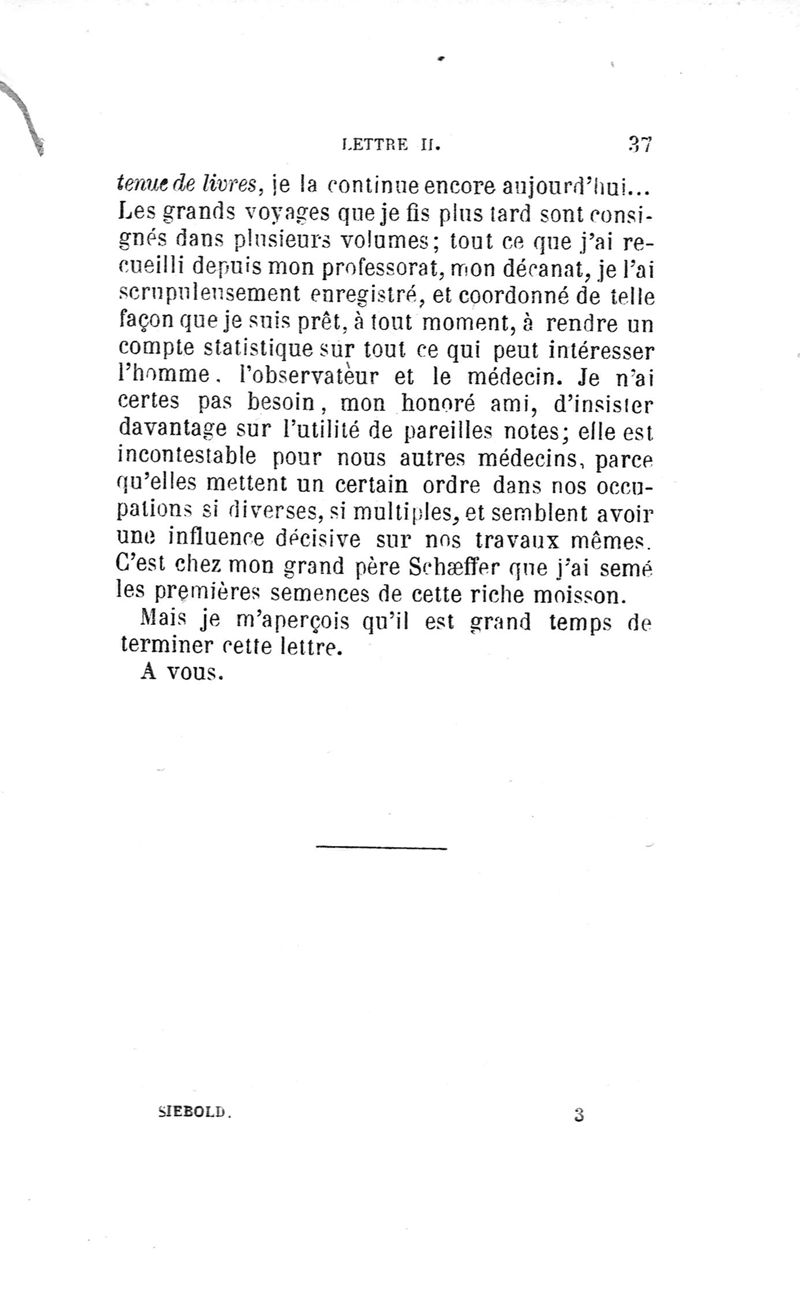 LETTRE II. 37

tenue de livres, je la continue encore aujourd'hui... Les grands voyages que je fis plus tard sont consignés dans plusieurs volumes; tout ce que j'ai recueilli depuis mon professorat, mon décanat, je l'ai scrupuleusement enregistré, et coordonné de telle façon que je suis prêt, à tout moment, à rendre un compte statistique sur tout ce qui peut intéresser l'homme, l'observateur et le médecin. Je n'ai certes pas besoin, mon honoré ami, d'insister davantage sur l'utilité de pareilles notes; elle est incontestable pour nous autres médecins, parce qu'elles mettent un certain ordre dans nos occupations si diverses, si multiples, et semblent avoir une influence décisive sur nos travaux mêmes. C'est chez mon grand père Schæffer que j'ai semé les premières semences de cette riche moisson.

Mais je m'aperçois qu'il est grand temps de terminer cette lettre.

A vous.

SIEBOLD. 3